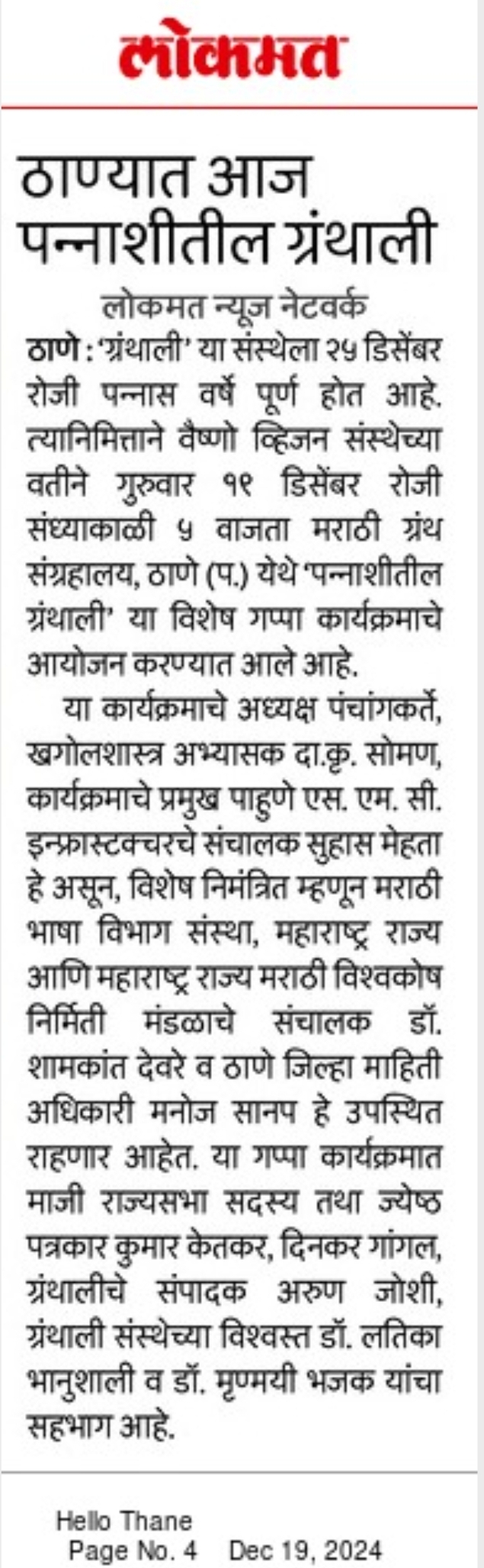 लोकमत

ठाण्यात आज पन्नाशीतील ग्रंथाली

लोकमत न्यूज नेटवर्क

ठाणे : 'ग्रंथाली' या संस्थेला २५ डिसेंबर रोजी पन्नास वर्षे पूर्ण होत आहे. त्यानिमित्ताने वैष्णो व्हिजन संस्थेच्या वतीने गुरुवार १९ डिसेंबर रोजी संध्याकाळी ५ वाजता मराठी ग्रंथ संग्रहालय, ठाणे (प.) येथे 'पन्नाशीतील ग्रंथाली' या विशेष गप्पा कार्यक्रमाचे आयोजन करण्यात आले आहे.

या कार्यक्रमाचे अध्यक्ष पंचांगकर्ते, खगोलशास्त्र अभ्यासक दा.कृ. सोमण, कार्यक्रमाचे प्रमुख पाहुणे एस. एम. सी. इन्फ्रास्टक्चरचे संचालक सुहास मेहता हे असून, विशेष निमंत्रित म्हणून मराठी भाषा विभाग संस्था, महाराष्ट्र राज्य आणि महाराष्ट्र राज्य मराठी विश्वकोष निर्मिती मंडळाचे संचालक डॉ. शामकांत देवरे व ठाणे जिल्हा माहिती अधिकारी मनोज सानप हे उपस्थित राहणार आहेत. या गप्पा कार्यक्रमात माजी राज्यसभा सदस्य तथा ज्येष्ठ पत्रकार कुमार केतकर, दिनकर गांगल, ग्रंथालीचे संपादक अरुण जोशी, ग्रंथाली संस्थेच्या विश्वस्त डॉ. लतिका भानुशाली व डॉ. मृण्मयी भजक यांचा सहभाग आहे.

Hello Thane
Page No. 4 Dec 19, 2024